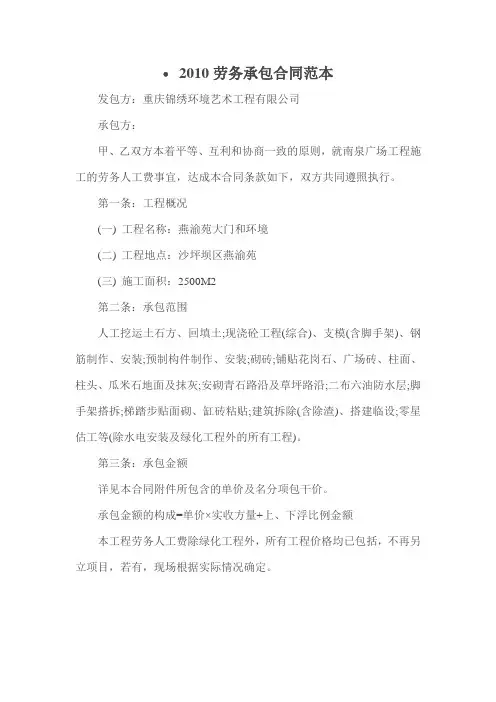 • 2010 劳务承包合同范本

发包方：重庆锦绣环境艺术工程有限公司

承包方：

甲、乙双方本着平等、互利和协商一致的原则，就南泉广场工程施工的劳务人工费事宜，达成本合同条款如下，双方共同遵照执行。

第一条：工程概况

(一) 工程名称：燕渝苑大门和环境

(二) 工程地点：沙坪坝区燕渝苑

(三) 施工面积：2500M2

第二条：承包范围

人工挖运土石方、回填土;现浇砼工程(综合)、支模(含脚手架)、钢筋制作、安装;预制构件制作、安装;砌砖;铺贴花岗石、广场砖、柱面、柱头、瓜米石地面及抹灰;安砌青石路沿及草坪路沿;二布六油防水层;脚手架搭拆;梯踏步贴面砌、缸砖粘贴;建筑拆除(含除渣)、搭建临设;零星估工等(除水电安装及绿化工程外的所有工程)。

第三条：承包金额

详见本合同附件所包含的单价及名分项包干价。

承包金额的构成=单价×实收方量+上、下浮比例金额

本工程劳务人工费除绿化工程外，所有工程价格均已包括，不再另立项目，若有，现场根据实际情况确定。